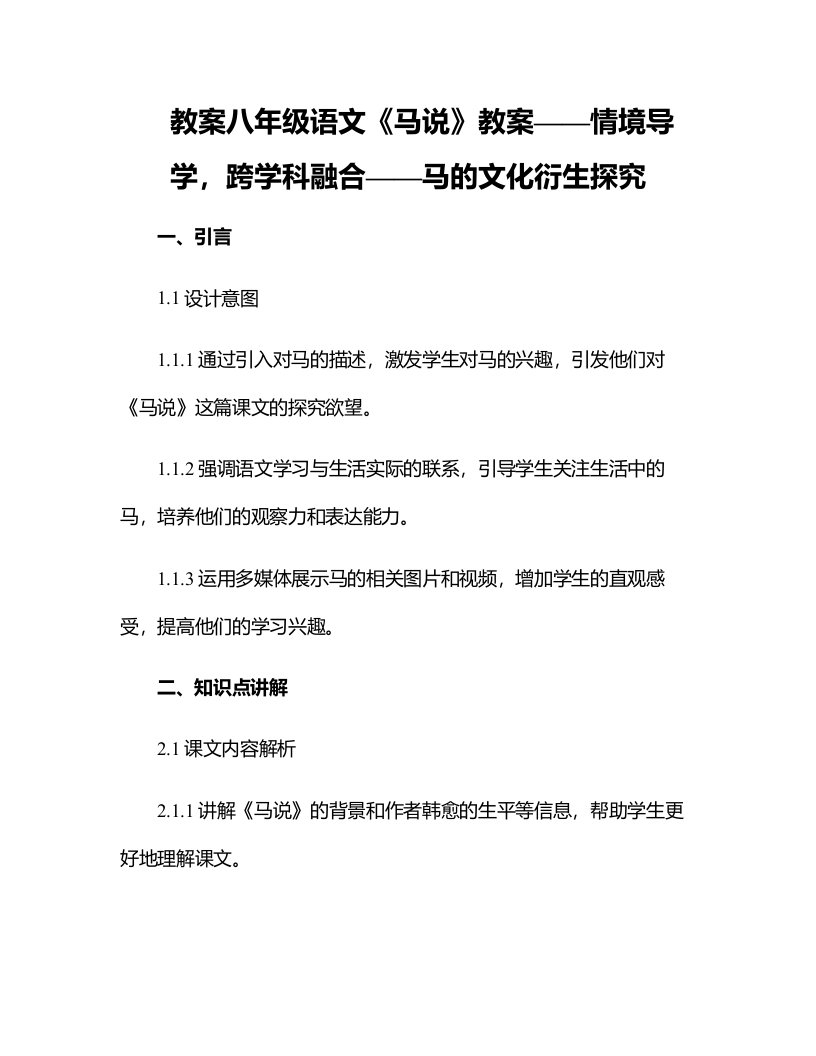 教案八年级语文《马说》教案——情境导学，跨学科融合——马的文化衍生探究

一、引言

1.1 设计意图

1.1.1 通过引入对马的描述，激发学生对马的兴趣，引发他们对《马说》这篇课文的探究欲望。

1.1.2 强调语文学习与生活实际的联系，引导学生关注生活中的马，培养他们的观察力和表达能力。

1.1.3 运用多媒体展示马的相关图片和视频，增加学生的直观感受，提高他们的学习兴趣。

二、知识点讲解

2.1 课文内容解析

2.1.1 讲解《马说》的背景和作者韩愈的生平等信息，帮助学生更好地理解课文。